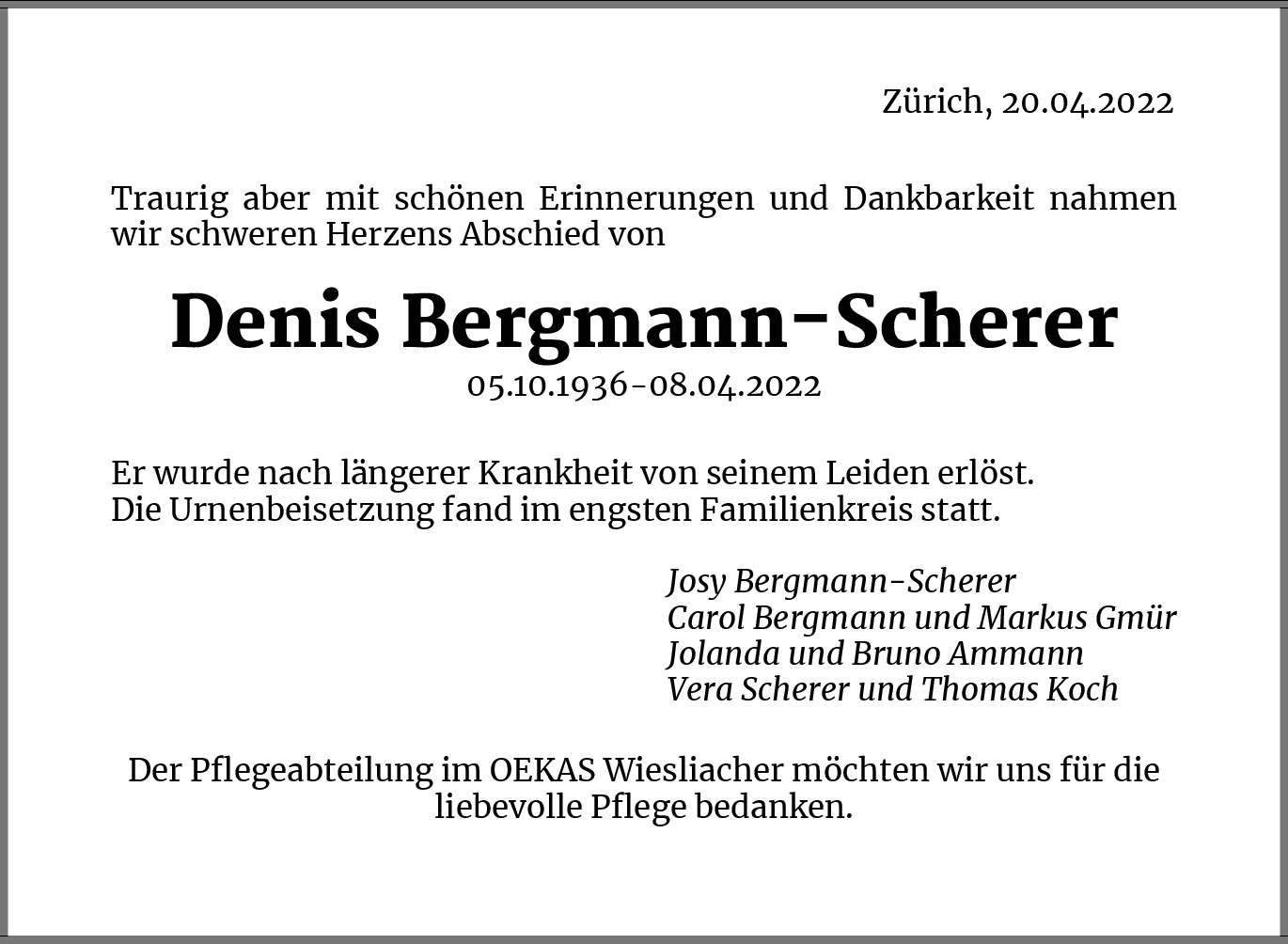 Zürich, 20.04.2022

Traurig aber mit schönen Erinnerungen und Dankbarkeit nahmen wir schweren Herzens Abschied von

Denis Bergmann-Scherer
05.10.1936-08.04.2022

Er wurde nach längerer Krankheit von seinem Leiden erlöst.
Die Urnenbeisetzung fand im engsten Familienkreis statt.

Josy Bergmann-Scherer
Carol Bergmann und Markus Gmür
Jolanda und Bruno Ammann
Vera Scherer und Thomas Koch

Der Pflegeabteilung im OEKAS Wiesliacher möchten wir uns für die liebevolle Pflege bedanken.